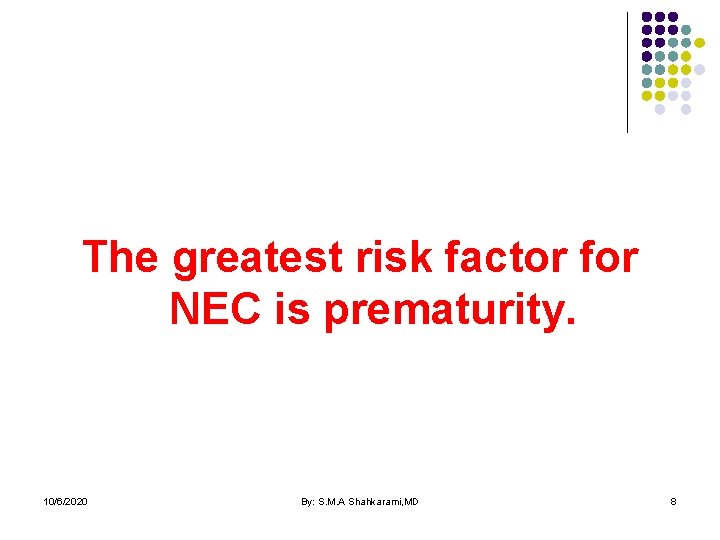 The greatest risk factor for NEC is prematurity.

10/6/2020

By: S.M.A Shahkarami,MD

8